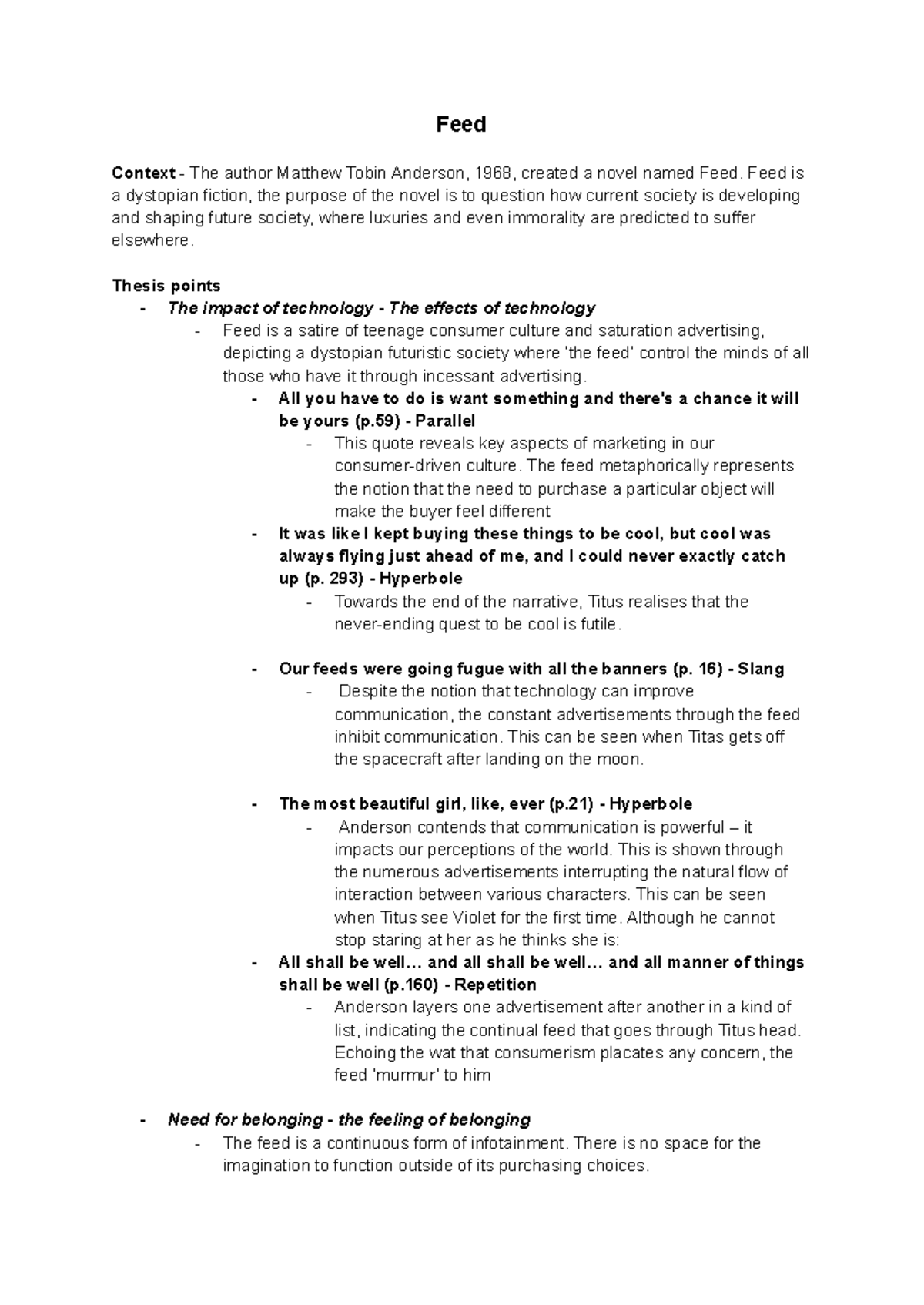 Feed

Context - The author Matthew Tobin Anderson, 1968, created a novel named Feed. Feed is a dystopian fiction, the purpose of the novel is to question how current society is developing and shaping future society, where luxuries and even immorality are predicted to suffer elsewhere.

Thesis points

- The impact of technology - The effects of technology
  - Feed is a satire of teenage consumer culture and saturation advertising, depicting a dystopian futuristic society where 'the feed' control the minds of all those who have it through incessant advertising.
    - All you have to do is want something and there's a chance it will be yours (p.59) - Parallel
      - This quote reveals key aspects of marketing in our consumer-driven culture. The feed metaphorically represents the notion that the need to purchase a particular object will make the buyer feel different
    - It was like I kept buying these things to be cool, but cool was always flying just ahead of me, and I could never exactly catch up (p. 293) - Hyperbole
      - Towards the end of the narrative, Titus realises that the never-ending quest to be cool is futile.

    - Our feeds were going fugue with all the banners (p. 16) - Slang
      - Despite the notion that technology can improve communication, the constant advertisements through the feed inhibit communication. This can be seen when Titas gets off the spacecraft after landing on the moon.

    - The most beautiful girl, like, ever (p.21) - Hyperbole
      - Anderson contends that communication is powerful – it impacts our perceptions of the world. This is shown through the numerous advertisements interrupting the natural flow of interaction between various characters. This can be seen when Titus see Violet for the first time. Although he cannot stop staring at her as he thinks she is:
    - All shall be well… and all shall be well… and all manner of things shall be well (p.160) - Repetition
      - Anderson layers one advertisement after another in a kind of list, indicating the continual feed that goes through Titus head. Echoing the wat that consumerism placates any concern, the feed 'murmur' to him

- Need for belonging - the feeling of belonging
  - The feed is a continuous form of infotainment. There is no space for the imagination to function outside of its purchasing choices.